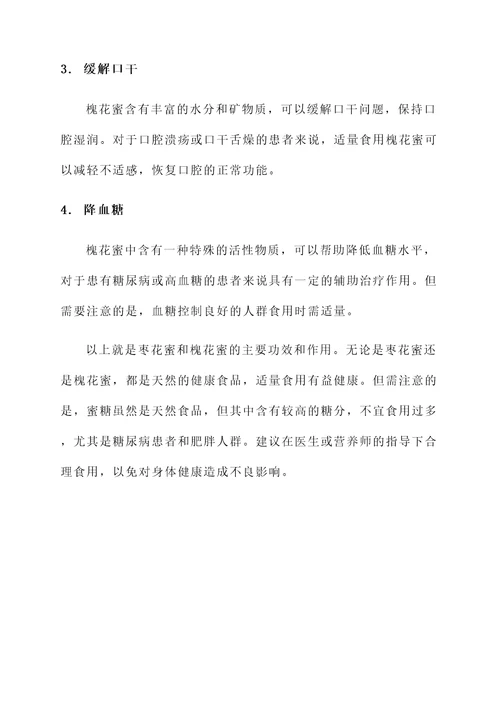 3. 缓解口干

槐花蜜含有丰富的水分和矿物质，可以缓解口干问题，保持口腔湿润。对于口腔溃疡或口干舌燥的患者来说，适量食用槐花蜜可以减轻不适感，恢复口腔的正常功能。

4. 降血糖

槐花蜜中含有一种特殊的活性物质，可以帮助降低血糖水平，对于患有糖尿病或高血糖的患者来说具有一定的辅助治疗作用。但需要注意的是，血糖控制良好的人群食用时需适量。

以上就是枣花蜜和槐花蜜的主要功效和作用。无论是枣花蜜还是槐花蜜，都是天然的健康食品，适量食用有益健康。但需注意的是，蜜糖虽然是天然食品，但其中含有较高的糖分，不宜食用过多，尤其是糖尿病患者和肥胖人群。建议在医生或营养师的指导下合理食用，以免对身体健康造成不良影响。